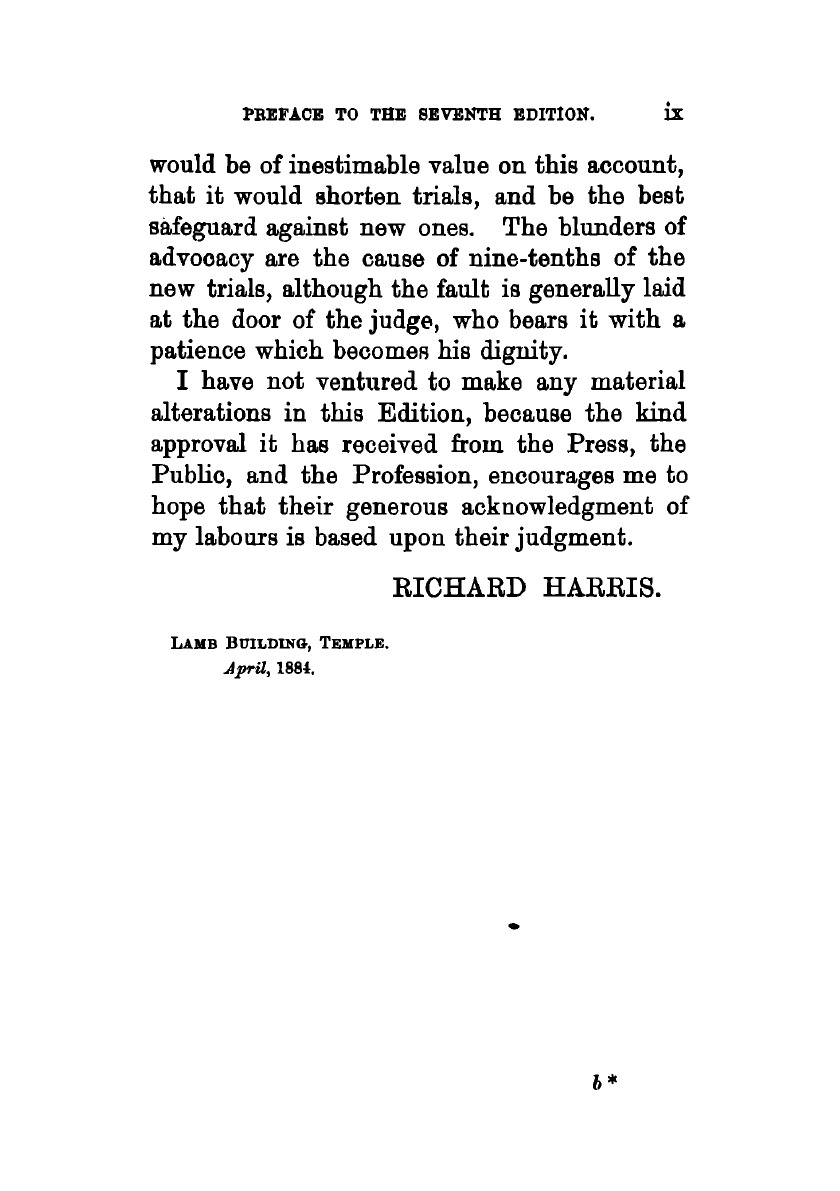 PREFACE TO THE SEVENTH EDITION. ix

would be of inestimable value on this account, that it would shorten trials, and be the best safeguard against new ones. The blunders of advocacy are the cause of nine-tenths of the new trials, although the fault is generally laid at the door of the judge, who bears it with a patience which becomes his dignity.

I have not ventured to make any material alterations in this Edition, because the kind approval it has received from the Press, the Public, and the Profession, encourages me to hope that their generous acknowledgment of my labours is based upon their judgment.

RICHARD HARRIS.

LAMB BUILDING, TEMPLE.
April, 1884.

b *